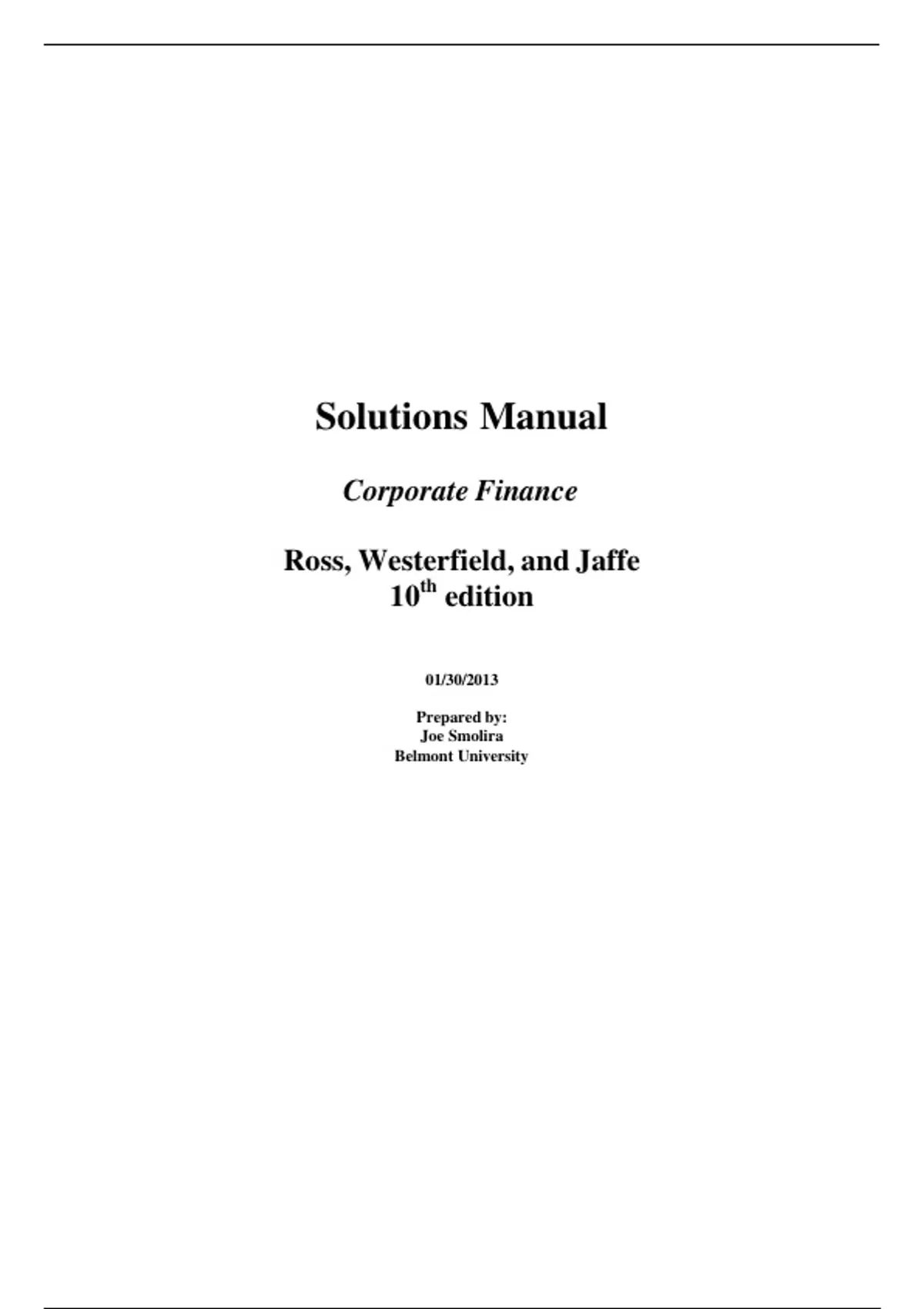 Solutions Manual

Corporate Finance

Ross, Westerfield, and Jaffe
10th edition

01/30/2013

Prepared by:
Joe Smolira
Belmont University